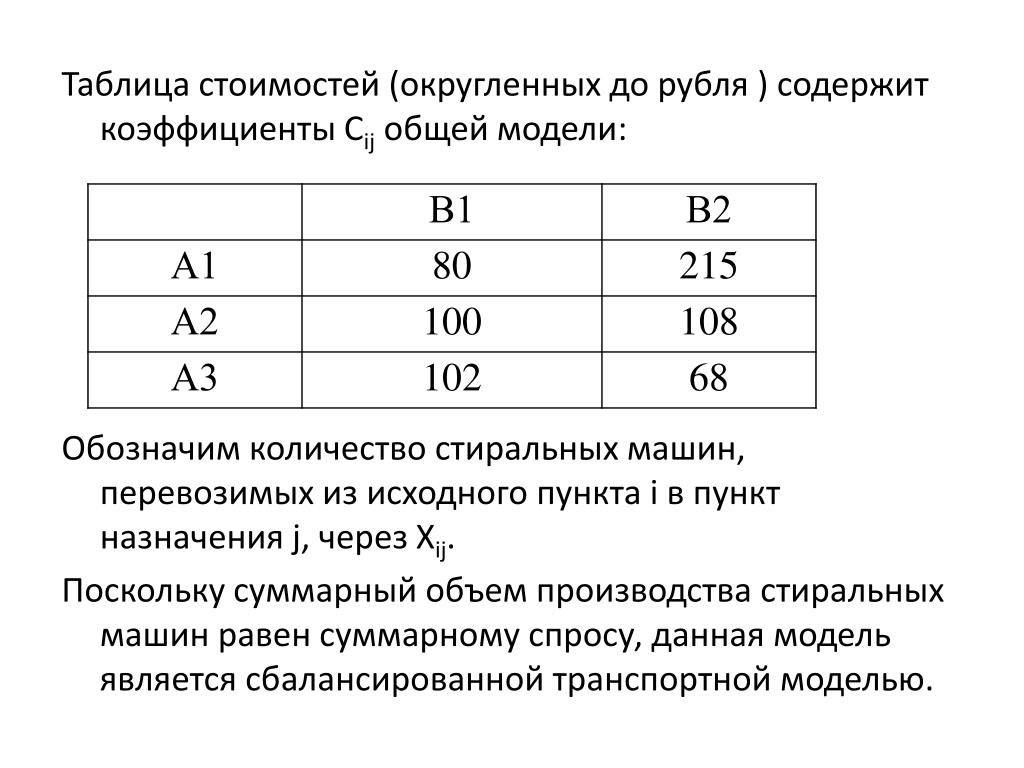 Таблица стоимостей (округленных до рубля ) содержит коэффициенты $C_{ij}$ общей модели:

|  | B1 | B2 |
|---|---|---|
| A1 | 80 | 215 |
| A2 | 100 | 108 |
| A3 | 102 | 68 |

Обозначим количество стиральных машин, перевозимых из исходного пункта i в пункт назначения j, через $X_{ij}$.

Поскольку суммарный объем производства стиральных машин равен суммарному спросу, данная модель является сбалансированной транспортной моделью.